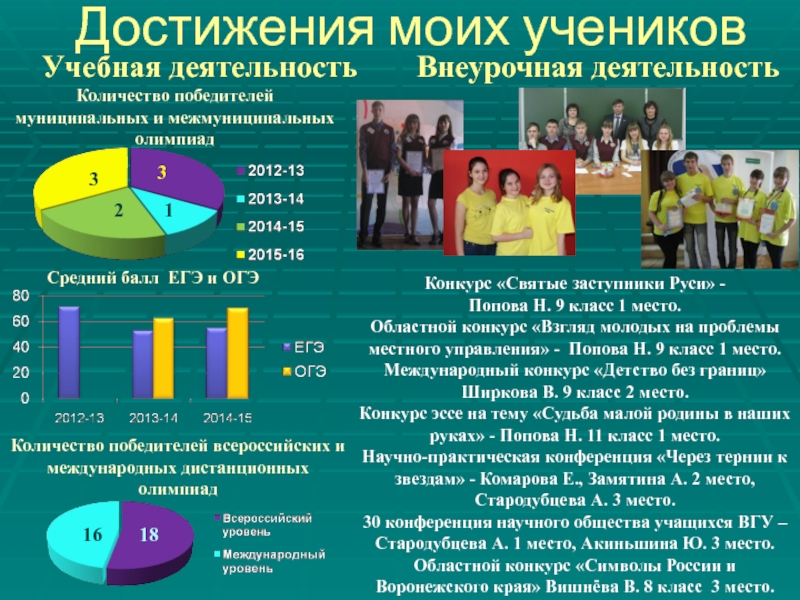 Достижения моих учеников

Учебная деятельность

Количество победителей муниципальных и межмуниципальных олимпиад

3
3
2
1

2012-13
2013-14
2014-15
2015-16

Средний балл ЕГЭ и ОГЭ

80
60
40
20
0

2012-13
2013-14
2014-15

ЕГЭ
ОГЭ

Количество победителей всероссийских и международных дистанционных олимпиад

16
18

Всероссийский уровень
Международный уровень

Внеурочная деятельность

Конкурс «Святые заступники Руси» - Попова Н. 9 класс 1 место.
Областной конкурс «Взгляд молодых на проблемы местного управления» - Попова Н. 9 класс 1 место.
Международный конкурс «Детство без границ» Ширкова В. 9 класс 2 место.
Конкурс эссе на тему «Судьба малой родины в наших руках» - Попова Н. 11 класс 1 место.
Научно-практическая конференция «Через тернии к звездам» - Комарова Е., Замятина А. 2 место, Стародубцева А. 3 место.
30 конференция научного общества учащихся ВГУ – Стародубцева А. 1 место, Акиньшина Ю. 3 место.
Областной конкурс «Символы России и Воронежского края» Вишнёва В. 8 класс 3 место.